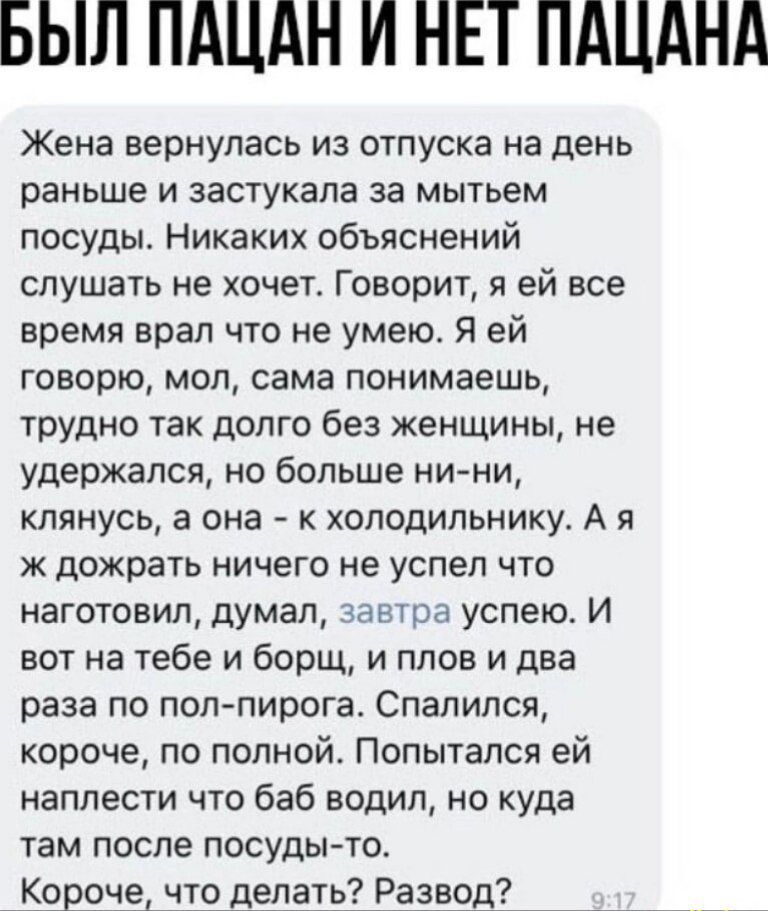 БЫЛ ПАЦАН И НЕТ ПАЦАНА

Жена вернулась из отпуска на день раньше и застукала за мытьем посуды. Никаких объяснений слушать не хочет. Говорит, я ей все время врал что не умею. Я ей говорю, мол, сама понимаешь, трудно так долго без женщины, не удержался, но больше ни-ни, клянусь, а она - к холодильнику. А я ж дожрать ничего не успел что наготовил, думал, завтра успею. И вот на тебе и борщ, и плов и два раза по пол-пирога. Спалился, короче, по полной. Попытался ей наплести что баб водил, но куда там после посуды-то.
Короче, что делать? Развод?

9:17